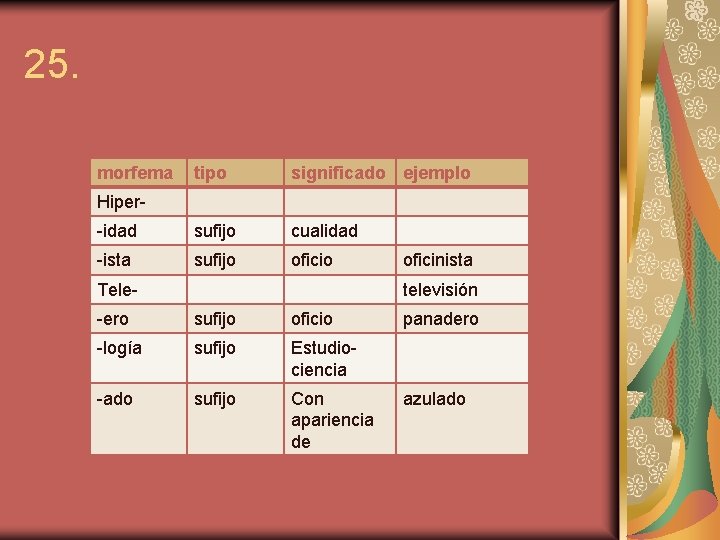 25.

| morfema | tipo | significado | ejemplo |
|---|---|---|---|
| Hiper- | | | |
| -idad | sufijo | cualidad | |
| -ista | sufijo | oficio | oficinista |
| Tele- | | | televisión |
| -ero | sufijo | oficio | panadero |
| -logía | sufijo | Estudio-ciencia | |
| -ado | sufijo | Con apariencia de | azulado |